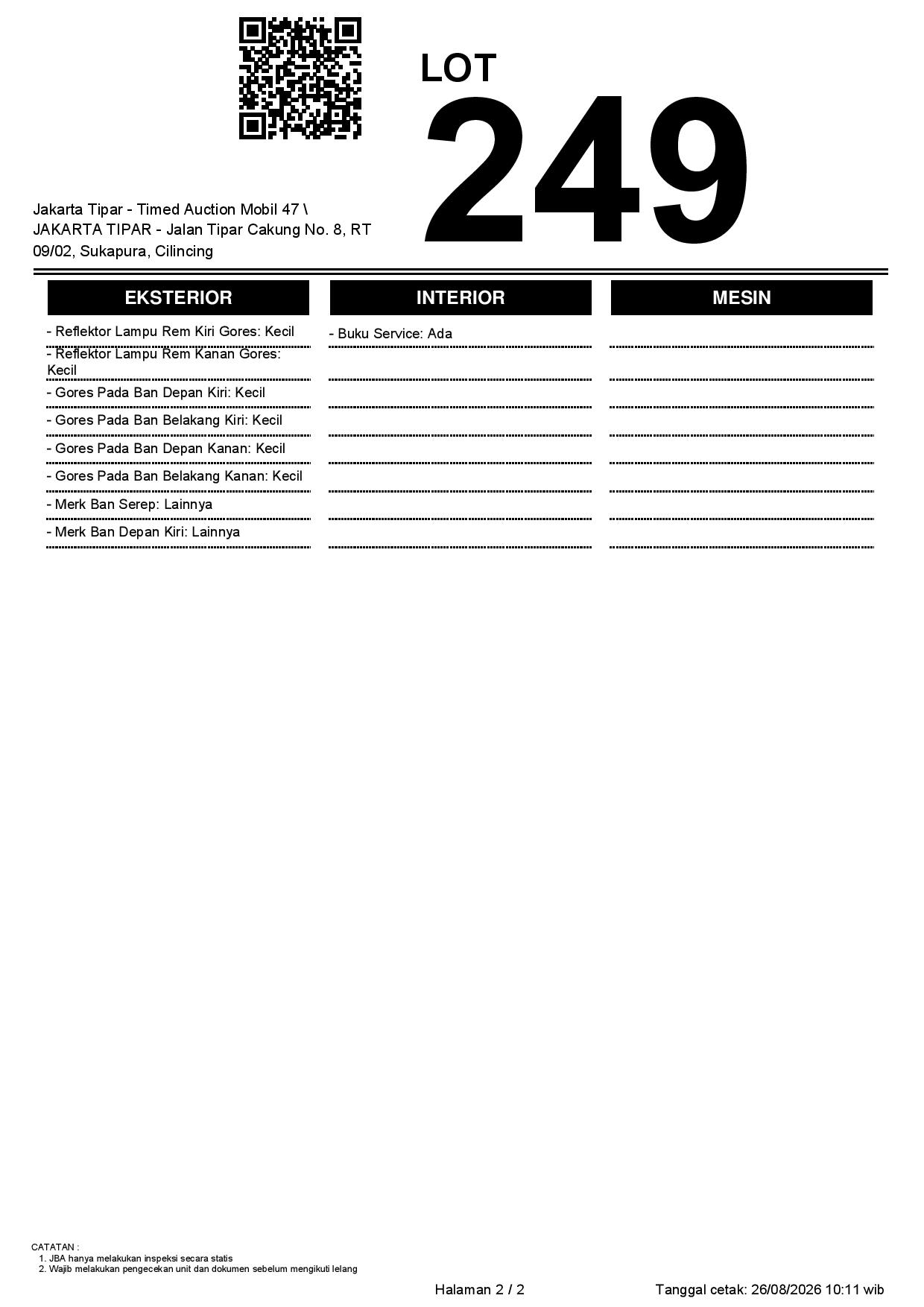 LOT
249

Jakarta Tipar - Timed Auction Mobil 47 \ JAKARTA TIPAR - Jalan Tipar Cakung No. 8, RT 09/02, Sukapura, Cilincing

EKSTERIOR

- Reflektor Lampu Rem Kiri Gores: Kecil
- Reflektor Lampu Rem Kanan Gores: Kecil
- Gores Pada Ban Depan Kiri: Kecil
- Gores Pada Ban Belakang Kiri: Kecil
- Gores Pada Ban Depan Kanan: Kecil
- Gores Pada Ban Belakang Kanan: Kecil
- Merk Ban Serep: Lainnya
- Merk Ban Depan Kiri: Lainnya

INTERIOR

- Buku Service: Ada

MESIN

CATATAN :
1. JBA hanya melakukan inspeksi secara statis
2. Wajib melakukan pengecekan unit dan dokumen sebelum mengikuti lelang

Halaman 2 / 2

Tanggal cetak: 26/08/2026 10:11 wib